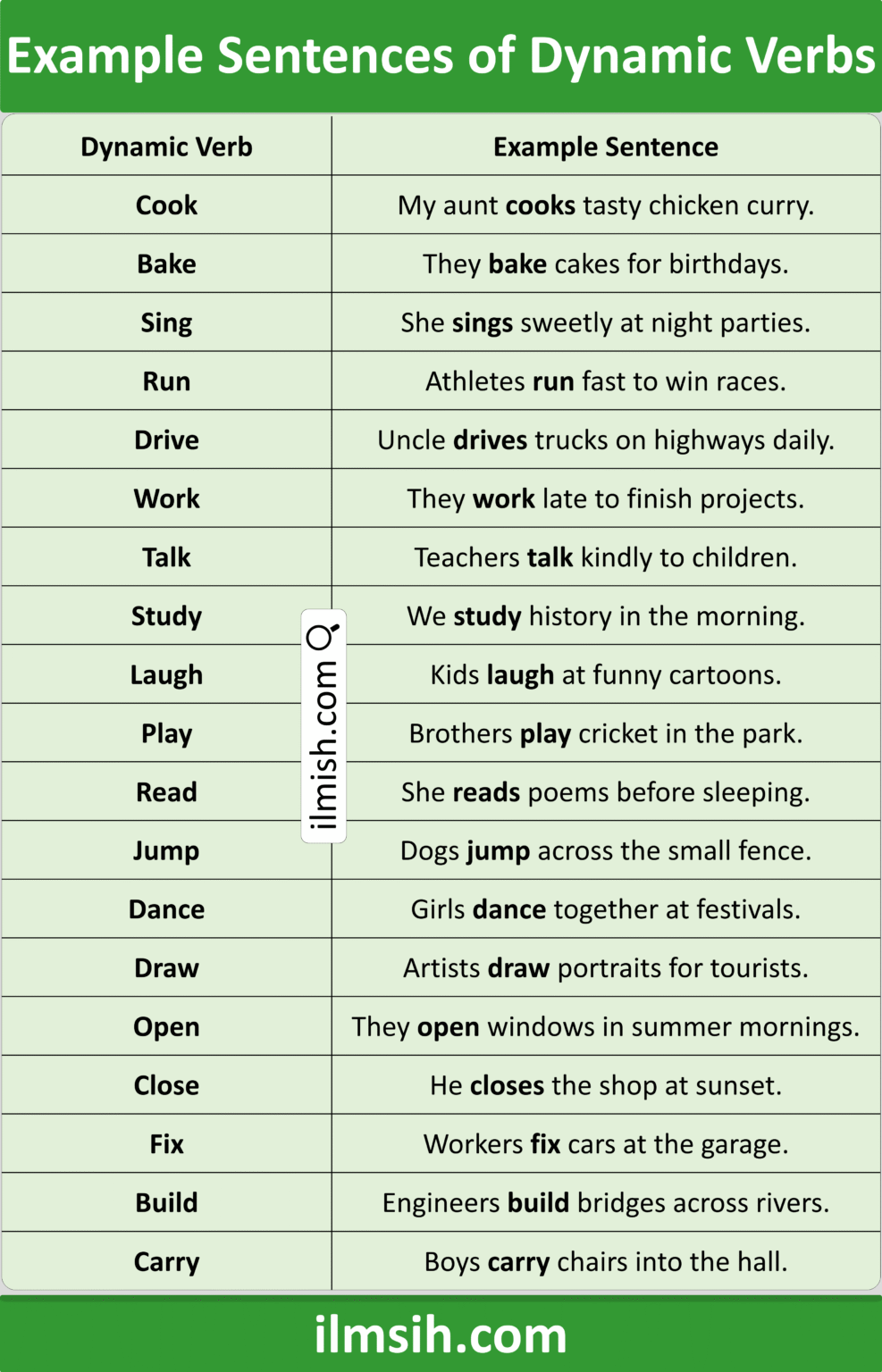 Example Sentences of Dynamic Verbs

| Dynamic Verb | Example Sentence |
|---|---|
| Cook | My aunt cooks tasty chicken curry. |
| Bake | They bake cakes for birthdays. |
| Sing | She sings sweetly at night parties. |
| Run | Athletes run fast to win races. |
| Drive | Uncle drives trucks on highways daily. |
| Work | They work late to finish projects. |
| Talk | Teachers talk kindly to children. |
| Study | We study history in the morning. |
| Laugh | Kids laugh at funny cartoons. |
| Play | Brothers play cricket in the park. |
| Read | She reads poems before sleeping. |
| Jump | Dogs jump across the small fence. |
| Dance | Girls dance together at festivals. |
| Draw | Artists draw portraits for tourists. |
| Open | They open windows in summer mornings. |
| Close | He closes the shop at sunset. |
| Fix | Workers fix cars at the garage. |
| Build | Engineers build bridges across rivers. |
| Carry | Boys carry chairs into the hall. |

ilmsih.com

ilmish.com